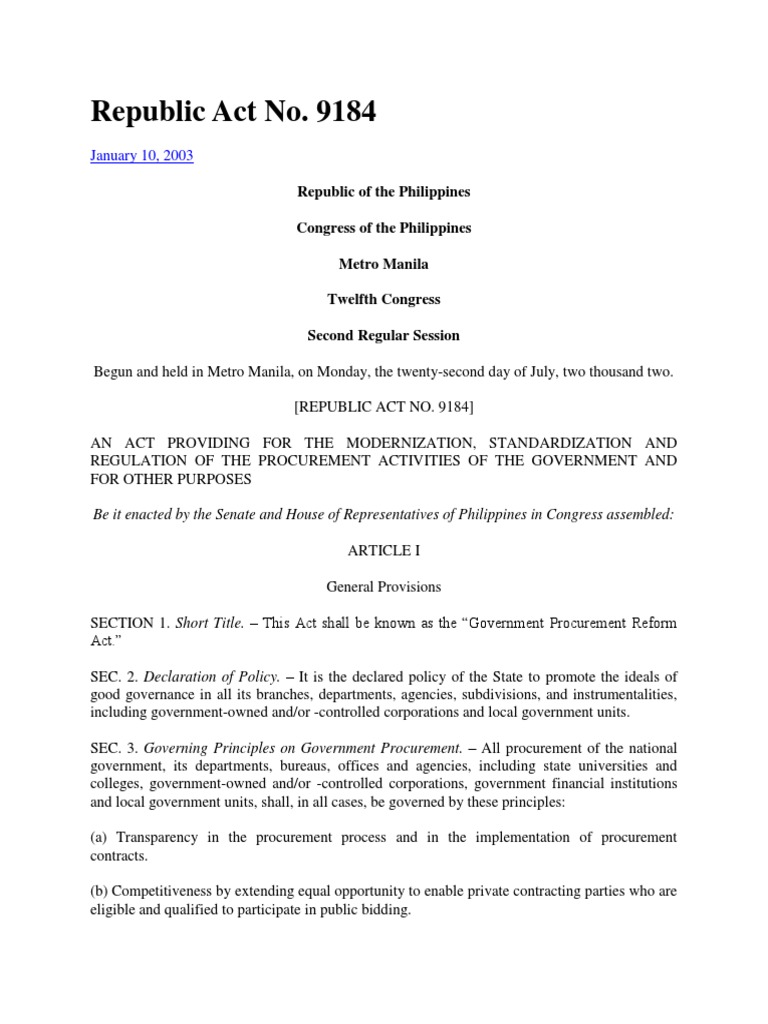 Republic Act No. 9184

January 10, 2003

Republic of the Philippines

Congress of the Philippines

Metro Manila

Twelfth Congress

Second Regular Session

Begun and held in Metro Manila, on Monday, the twenty-second day of July, two thousand two.

[REPUBLIC ACT NO. 9184]

AN ACT PROVIDING FOR THE MODERNIZATION, STANDARDIZATION AND REGULATION OF THE PROCUREMENT ACTIVITIES OF THE GOVERNMENT AND FOR OTHER PURPOSES

Be it enacted by the Senate and House of Representatives of Philippines in Congress assembled:

ARTICLE I

General Provisions

SECTION 1. Short Title. – This Act shall be known as the "Government Procurement Reform Act."

SEC. 2. Declaration of Policy. – It is the declared policy of the State to promote the ideals of good governance in all its branches, departments, agencies, subdivisions, and instrumentalities, including government-owned and/or -controlled corporations and local government units.

SEC. 3. Governing Principles on Government Procurement. – All procurement of the national government, its departments, bureaus, offices and agencies, including state universities and colleges, government-owned and/or -controlled corporations, government financial institutions and local government units, shall, in all cases, be governed by these principles:

(a) Transparency in the procurement process and in the implementation of procurement contracts.

(b) Competitiveness by extending equal opportunity to enable private contracting parties who are eligible and qualified to participate in public bidding.